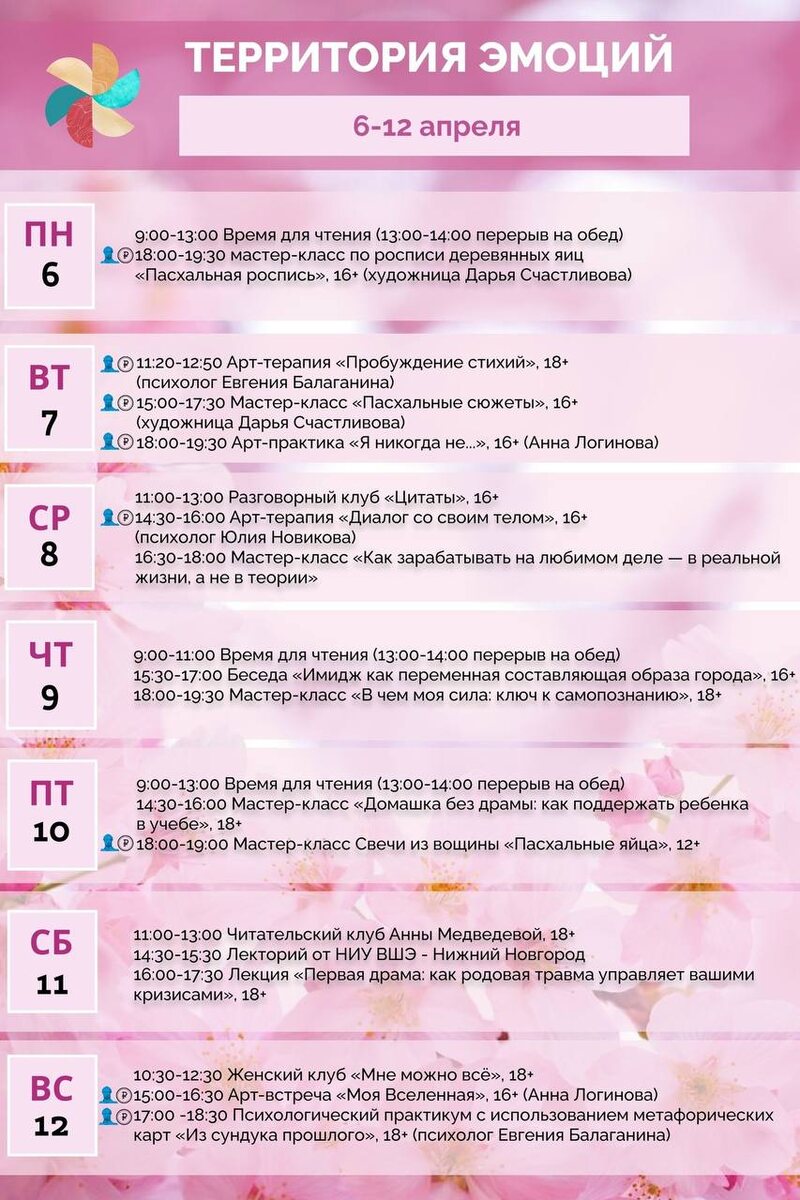 ТЕРРИТОРИЯ ЭМОЦИЙ

6-12 апреля

ПН
6

9:00-13:00 Время для чтения (13:00-14:00 перерыв на обед)
18:00-19:30 мастер-класс по росписи деревянных яиц «Пасхальная роспись», 16+ (художница Дарья Счастливова)

ВТ
7

11:20-12:50 Арт-терапия «Пробуждение стихий», 18+ (психолог Евгения Балаганина)
15:00-17:30 Мастер-класс «Пасхальные сюжеты», 16+ (художница Дарья Счастливова)
18:00-19:30 Арт-практика «Я никогда не...», 16+ (Анна Логинова)

СР
8

11:00-13:00 Разговорный клуб «Цитаты», 16+
14:30-16:00 Арт-терапия «Диалог со своим телом», 16+ (психолог Юлия Новикова)
16:30-18:00 Мастер-класс «Как зарабатывать на любимом деле — в реальной жизни, а не в теории»

ЧТ
9

9:00-11:00 Время для чтения (13:00-14:00 перерыв на обед)
15:30-17:00 Беседа «Имидж как переменная составляющая образа города», 16+
18:00-19:30 Мастер-класс «В чем моя сила: ключ к самопознанию», 18+

ПТ
10

9:00-13:00 Время для чтения (13:00-14:00 перерыв на обед)
14:30-16:00 Мастер-класс «Домашка без драмы: как поддержать ребенка в учебе», 18+
18:00-19:00 Мастер-класс Свечи из вощины «Пасхальные яйца», 12+

СБ
11

11:00-13:00 Читательский клуб Анны Медведевой, 18+
14:30-15:30 Лекторий от НИУ ВШЭ - Нижний Новгород
16:00-17:30 Лекция «Первая драма: как родовая травма управляет вашими кризисами», 18+

ВС
12

10:30-12:30 Женский клуб «Мне можно всё», 18+
15:00-16:30 Арт-встреча «Моя Вселенная», 16+ (Анна Логинова)
17:00 -18:30 Психологический практикум с использованием метафорических карт «Из сундука прошлого», 18+ (психолог Евгения Балаганина)